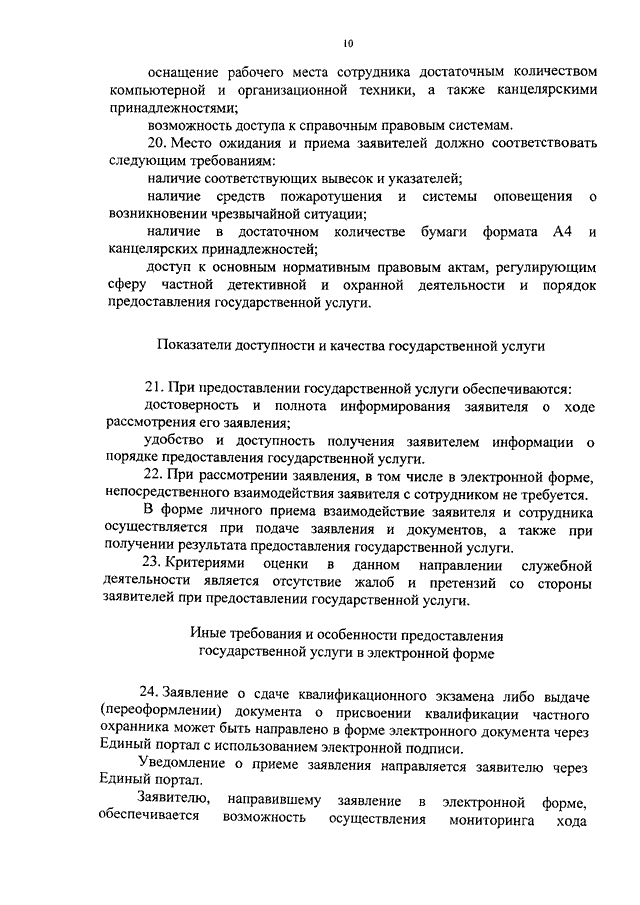 10

оснащение рабочего места сотрудника достаточным количеством компьютерной и организационной техники, а также канцелярскими принадлежностями;

возможность доступа к справочным правовым системам.

20. Место ожидания и приема заявителей должно соответствовать следующим требованиям:

наличие соответствующих вывесок и указателей;

наличие средств пожаротушения и системы оповещения о возникновении чрезвычайной ситуации;

наличие в достаточном количестве бумаги формата А4 и канцелярских принадлежностей;

доступ к основным нормативным правовым актам, регулирующим сферу частной детективной и охранной деятельности и порядок предоставления государственной услуги.

Показатели доступности и качества государственной услуги

21. При предоставлении государственной услуги обеспечиваются:

достоверность и полнота информирования заявителя о ходе рассмотрения его заявления;

удобство и доступность получения заявителем информации о порядке предоставления государственной услуги.

22. При рассмотрении заявления, в том числе в электронной форме, непосредственного взаимодействия заявителя с сотрудником не требуется.

В форме личного приема взаимодействие заявителя и сотрудника осуществляется при подаче заявления и документов, а также при получении результата предоставления государственной услуги.

23. Критериями оценки в данном направлении служебной деятельности является отсутствие жалоб и претензий со стороны заявителей при предоставлении государственной услуги.

Иные требования и особенности предоставления государственной услуги в электронной форме

24. Заявление о сдаче квалификационного экзамена либо выдаче (переоформлении) документа о присвоении квалификации частного охранника может быть направлено в форме электронного документа через Единый портал с использованием электронной подписи.

Уведомление о приеме заявления направляется заявителю через Единый портал.

Заявителю, направившему заявление в электронной форме, обеспечивается возможность осуществления мониторинга хода